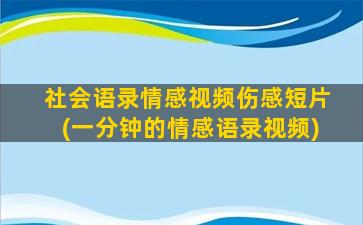 社会语录情感视频伤感短片
(一分钟的情感语录视频)